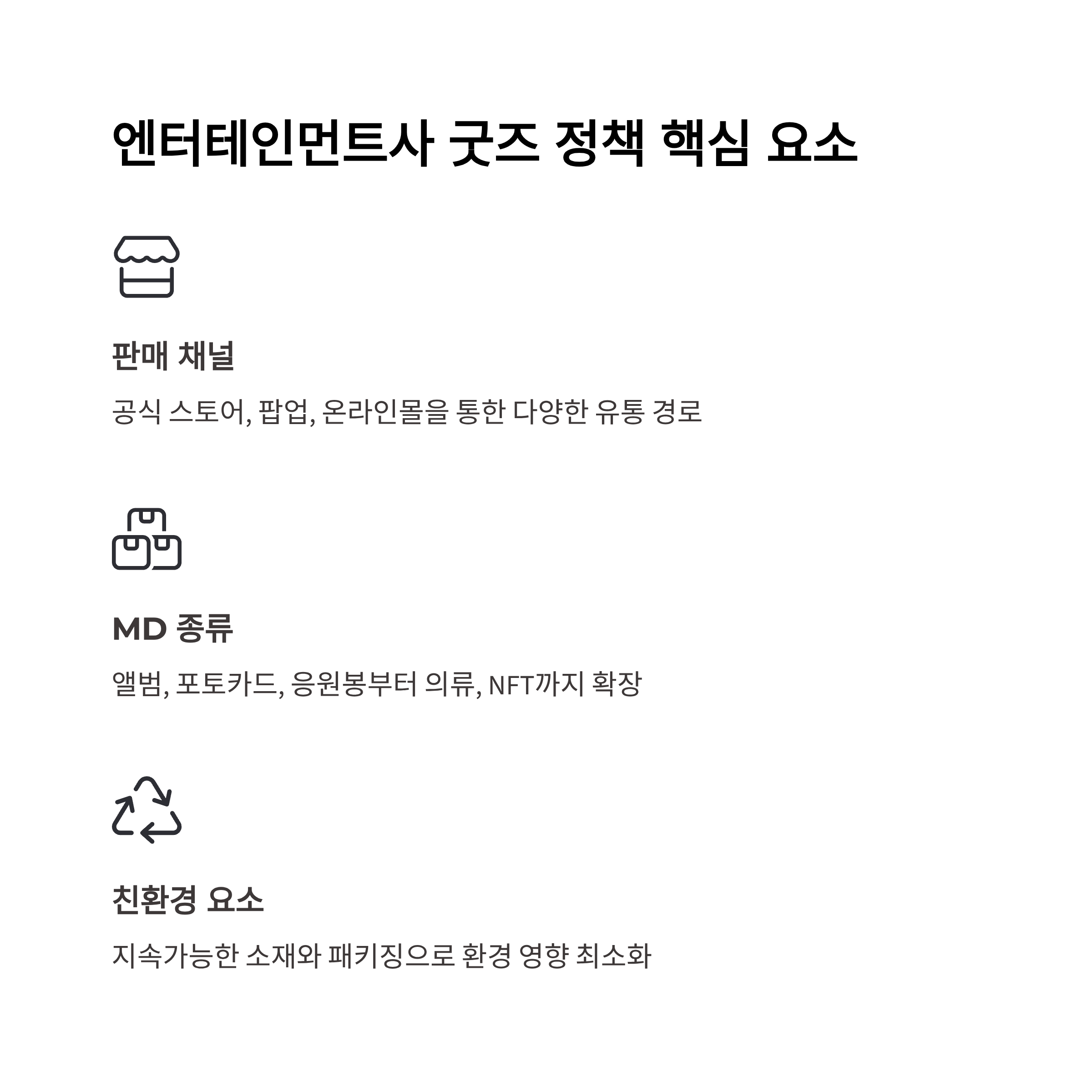 엔터테인먼트사 굿즈 정책 핵심 요소

판매 채널

공식 스토어, 팝업, 온라인몰을 통한 다양한 유통 경로

MD 종류

앨범, 포토카드, 응원봉부터 의류, NFT까지 확장

친환경 요소

지속가능한 소재와 패키징으로 환경 영향 최소화